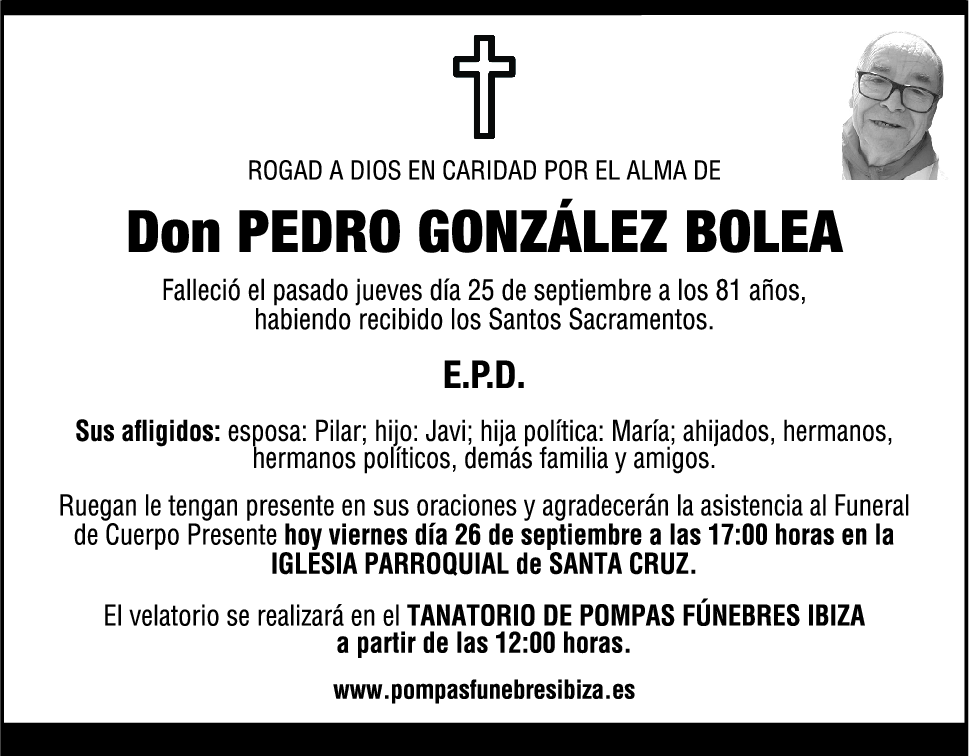 ROGAD A DIOS EN CARIDAD POR EL ALMA DE

Don PEDRO GONZÁLEZ BOLEA

Falleció el pasado jueves día 25 de septiembre a los 81 años, habiendo recibido los Santos Sacramentos.

E.P.D.

Sus afligidos: esposa: Pilar; hijo: Javi; hija política: María; ahijados, hermanos, hermanos políticos, demás familia y amigos.

Ruegan le tengan presente en sus oraciones y agradecerán la asistencia al Funeral de Cuerpo Presente hoy viernes día 26 de septiembre a las 17:00 horas en la IGLESIA PARROQUIAL de SANTA CRUZ.

El velatorio se realizará en el TANATORIO DE POMPAS FÚNEBRES IBIZA a partir de las 12:00 horas.

www.pompasfunebresibiza.es